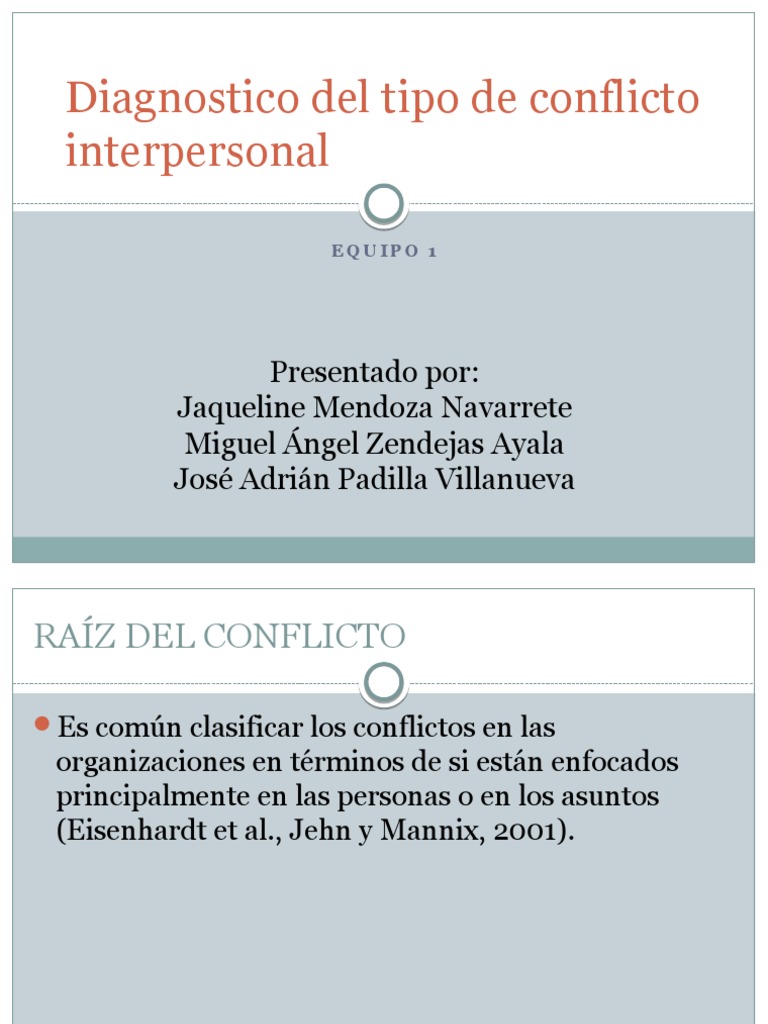 Diagnostico del tipo de conflicto interpersonal

EQUIPO 1

Presentado por:
Jaqueline Mendoza Navarrete
Miguel Ángel Zendejas Ayala
José Adrián Padilla Villanueva

RAÍZ DEL CONFLICTO

Es común clasificar los conflictos en las organizaciones en términos de si están enfocados principalmente en las personas o en los asuntos (Eisenhardt et al., Jehn y Mannix, 2001).